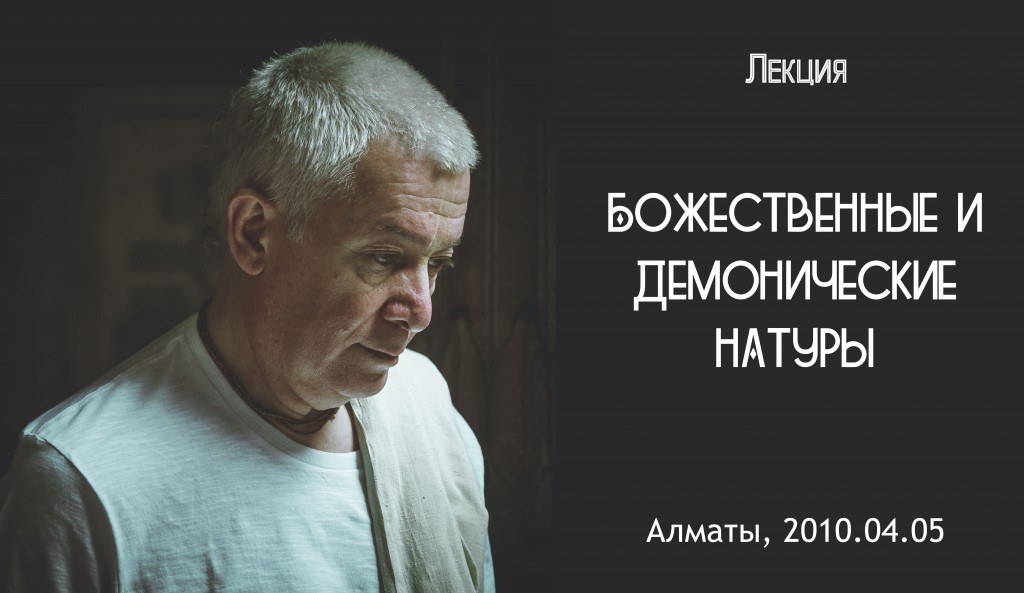 Лекция

БОЖЕСТВЕННЫЕ И ДЕМОНИЧЕСКИЕ НАТУРЫ

Алматы, 2010.04.05